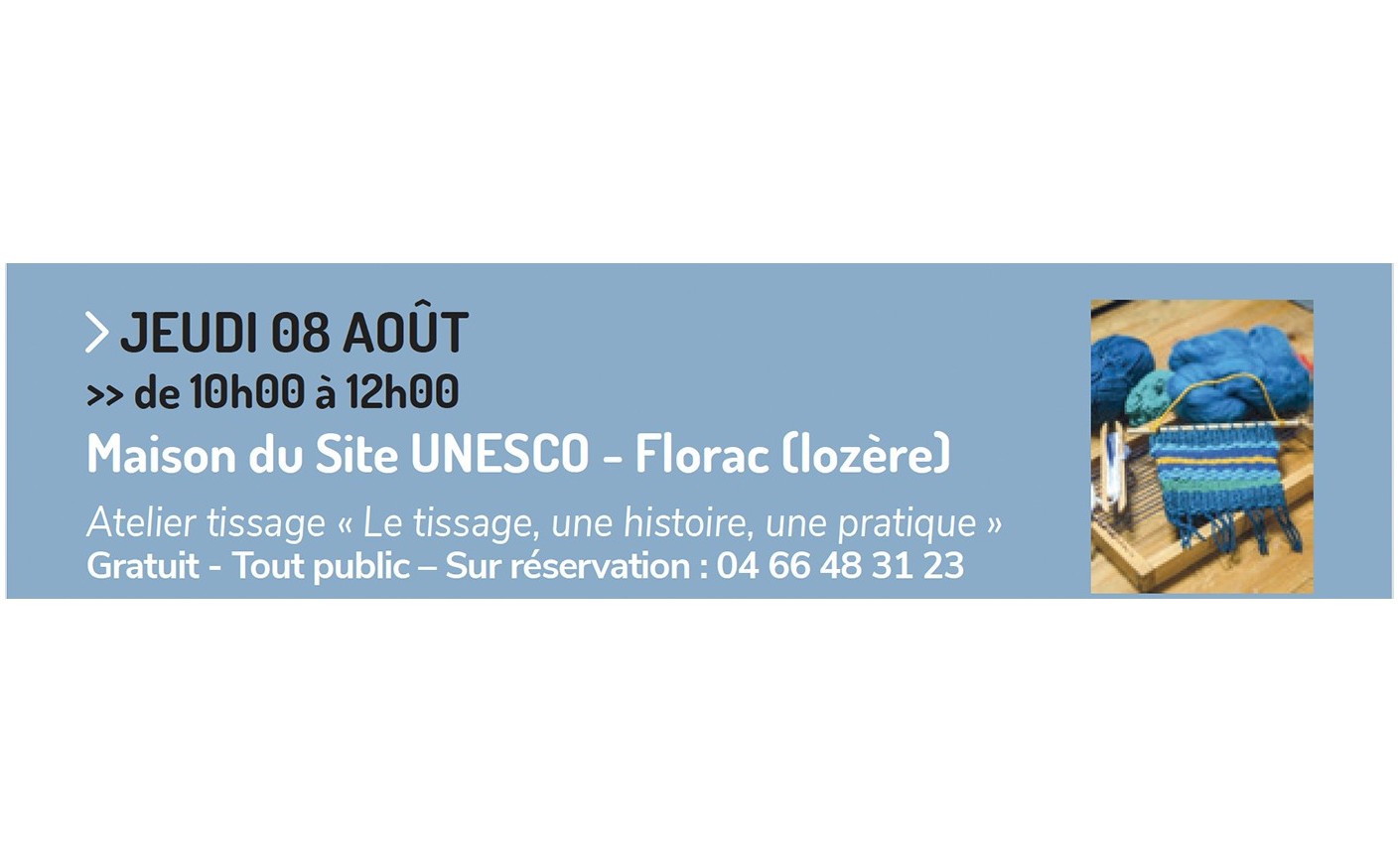 > JEUDI 08 AOÛT
>> de 10h00 à 12h00
Maison du Site UNESCO - Florac (lozère)

Atelier tissage « Le tissage, une histoire, une pratique »
Gratuit - Tout public – Sur réservation : 04 66 48 31 23